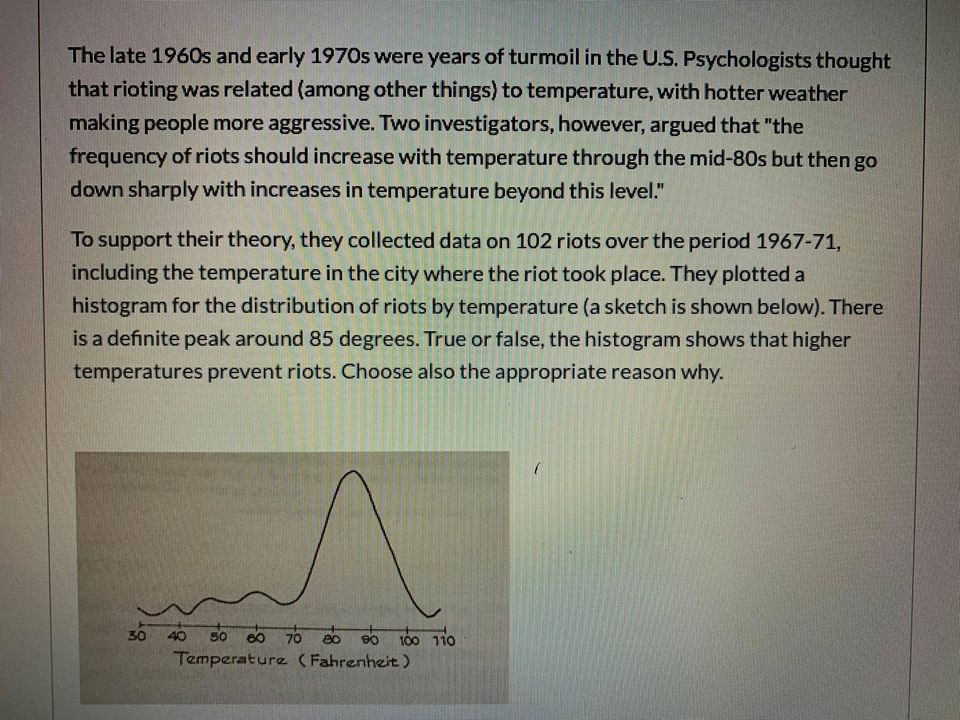 The late 1960s and early 1970s were years of turmoil in the U.S. Psychologists thought that rioting was related (among other things) to temperature, with hotter weather making people more aggressive. Two investigators, however, argued that "the frequency of riots should increase with temperature through the mid-80s but then go down sharply with increases in temperature beyond this level."

To support their theory, they collected data on 102 riots over the period 1967-71, including the temperature in the city where the riot took place. They plotted a histogram for the distribution of riots by temperature (a sketch is shown below). There is a definite peak around 85 degrees. True or false, the histogram shows that higher temperatures prevent riots. Choose also the appropriate reason why.

30 40 50 60 70 80 90 100 110
Temperature (Fahrenheit)